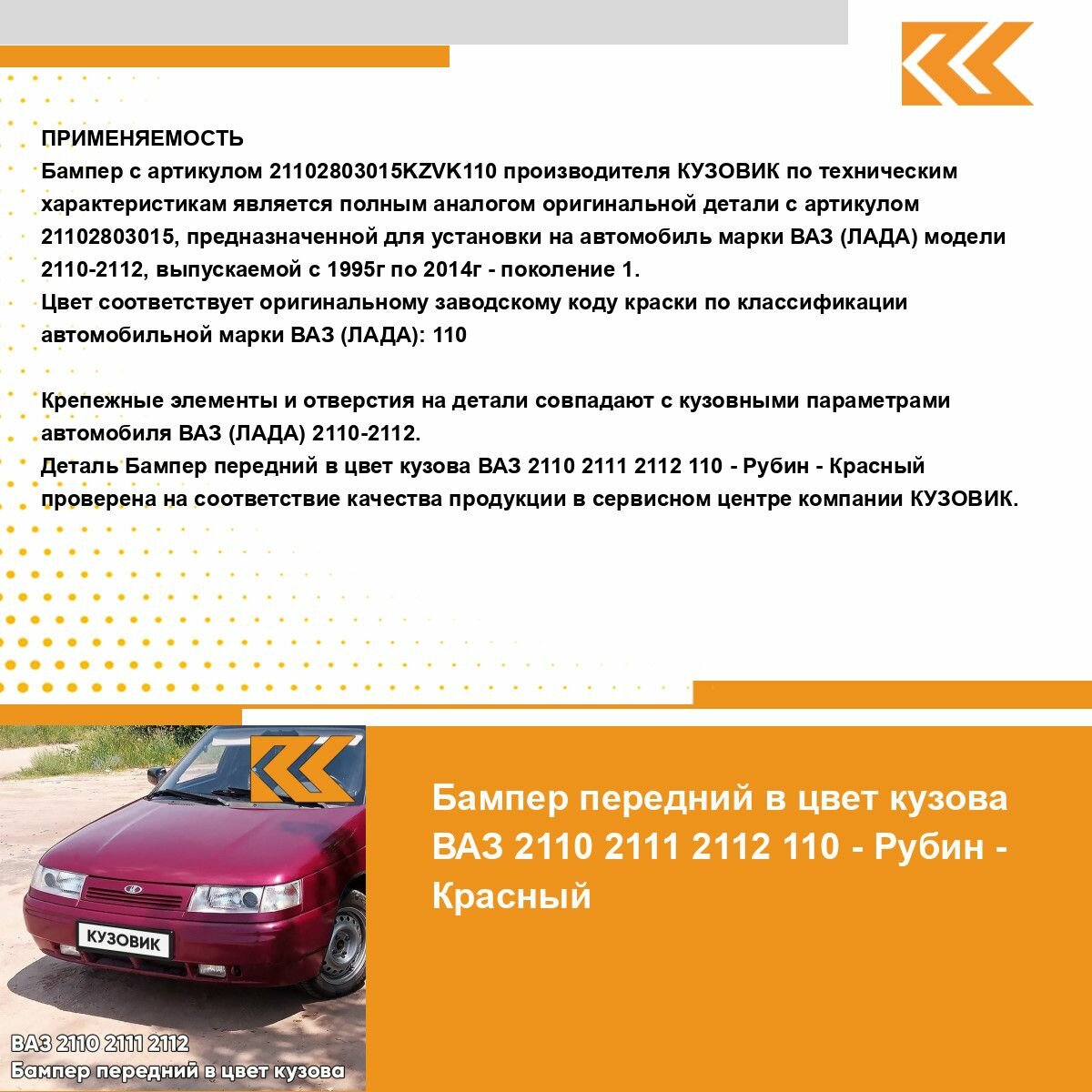 ПРИМЕНЯЕМОСТЬ
Бампер с артикулом 21102803015KZVK110 производителя КУЗОВИК по техническим характеристикам является полным аналогом оригинальной детали с артикулом 21102803015, предназначенной для установки на автомобиль марки ВАЗ (ЛАДА) модели 2110-2112, выпускаемой с 1995г по 2014г - поколение 1.
Цвет соответствует оригинальному заводскому коду краски по классификации автомобильной марки ВАЗ (ЛАДА): 110

Крепежные элементы и отверстия на детали совпадают с кузовными параметрами автомобиля ВАЗ (ЛАДА) 2110-2112.
Деталь Бампер передний в цвет кузова ВАЗ 2110 2111 2112 110 - Рубин - Красный проверена на соответствие качества продукции в сервисном центре компании КУЗОВИК.

КУЗОВИК

ВАЗ 2110 2111 2112
Бампер передний в цвет кузова

Бампер передний в цвет кузова ВАЗ 2110 2111 2112 110 - Рубин - Красный